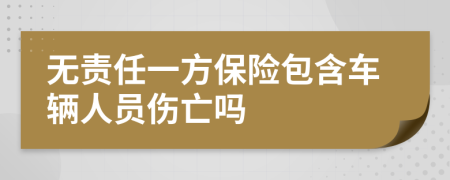 无责任一方保险包含车辆人员伤亡吗